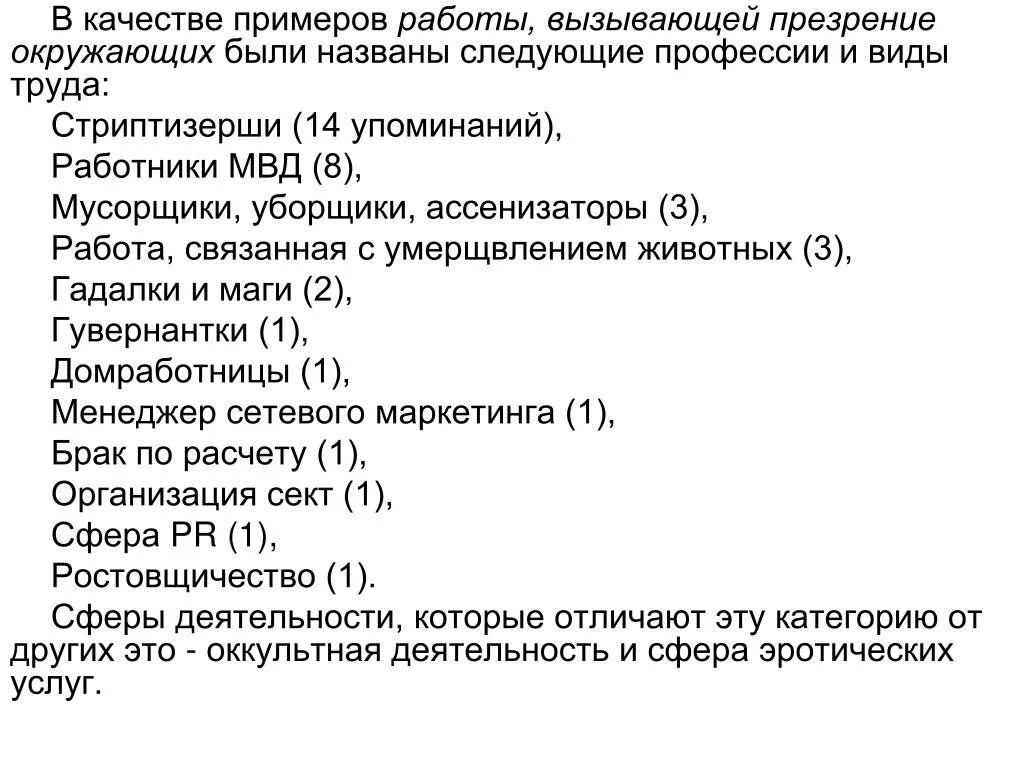 В качестве примеров работы, вызывающей презрение окружающих были названы следующие профессии и виды труда:

Стриптизерши (14 упоминаний),
Работники МВД (8),
Мусорщики, уборщики, ассенизаторы (3),
Работа, связанная с умерщвлением животных (3),
Гадалки и маги (2),
Гувернантки (1),
Домработницы (1),
Менеджер сетевого маркетинга (1),
Брак по расчету (1),
Организация сект (1),
Сфера PR (1),
Ростовщичество (1).

Сферы деятельности, которые отличают эту категорию от других это - оккультная деятельность и сфера эротических услуг.